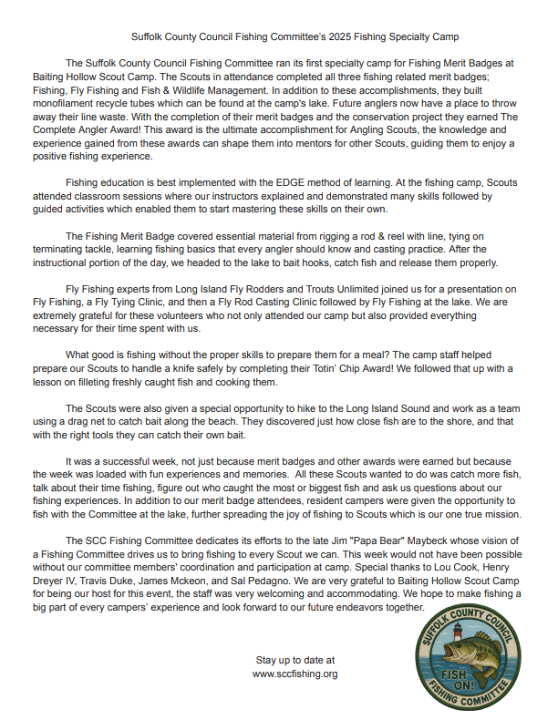 Suffolk County Council Fishing Committee's 2025 Fishing Specialty Camp

The Suffolk County Council Fishing Committee ran its first specialty camp for Fishing Merit Badges at Baiting Hollow Scout Camp. The Scouts in attendance completed all three fishing related merit badges; Fishing, Fly Fishing and Fish & Wildlife Management. In addition to these accomplishments, they built monofilament recycle tubes which can be found at the camp's lake. Future anglers now have a place to throw away their line waste. With the completion of their merit badges and the conservation project they earned The Complete Angler Award! This award is the ultimate accomplishment for Angling Scouts, the knowledge and experience gained from these awards can shape them into mentors for other Scouts, guiding them to enjoy a positive fishing experience.

Fishing education is best implemented with the EDGE method of learning. At the fishing camp, Scouts attended classroom sessions where our instructors explained and demonstrated many skills followed by guided activities which enabled them to start mastering these skills on their own.

The Fishing Merit Badge covered essential material from rigging a rod & reel with line, tying on terminating tackle, learning fishing basics that every angler should know and casting practice. After the instructional portion of the day, we headed to the lake to bait hooks, catch fish and release them properly.

Fly Fishing experts from Long Island Fly Rodders and Trouts Unlimited joined us for a presentation on Fly Fishing, a Fly Tying Clinic, and then a Fly Rod Casting Clinic followed by Fly Fishing at the lake. We are extremely grateful for these volunteers who not only attended our camp but also provided everything necessary for their time spent with us.

What good is fishing without the proper skills to prepare them for a meal? The camp staff helped prepare our Scouts to handle a knife safely by completing their Totin' Chip Award! We followed that up with a lesson on filleting freshly caught fish and cooking them.

The Scouts were also given a special opportunity to hike to the Long Island Sound and work as a team using a drag net to catch bait along the beach. They discovered just how close fish are to the shore, and that with the right tools they can catch their own bait.

It was a successful week, not just because merit badges and other awards were earned but because the week was loaded with fun experiences and memories. All these Scouts wanted to do was catch more fish, talk about their time fishing, figure out who caught the most or biggest fish and ask us questions about our fishing experiences. In addition to our merit badge attendees, resident campers were given the opportunity to fish with the Committee at the lake, further spreading the joy of fishing to Scouts which is our one true mission.

The SCC Fishing Committee dedicates its efforts to the late Jim "Papa Bear" Maybeck whose vision of a Fishing Committee drives us to bring fishing to every Scout we can. This week would not have been possible without our committee members' coordination and participation at camp. Special thanks to Lou Cook, Henry Dreyer IV, Travis Duke, James Mckeon, and Sal Pedagno. We are very grateful to Baiting Hollow Scout Camp for being our host for this event, the staff was very welcoming and accommodating. We hope to make fishing a big part of every campers' experience and look forward to our future endeavors together.

Stay up to date at
www.sccfishing.org

SUFFOLK COUNTY COUNCIL
FISH ON!
FISHING COMMITTEE